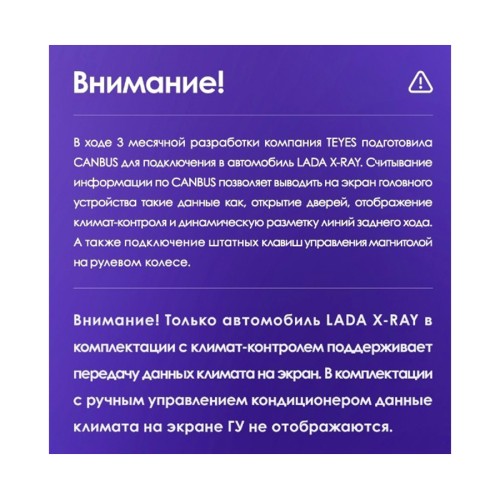 Внимание!

В ходе 3 месячной разработки компания TEYES подготовила CANBUS для подключения в автомобиль LADA X-RAY. Считывание информации по CANBUS позволяет выводить на экран головного устройства такие данные как, открытие дверей, отображение климат-контроля и динамическую разметку линий заднего хода. А также подключение штатных клавиш управления магнитолой на рулевом колесе.

Внимание! Только автомобиль LADA X-RAY в комплектации с климат-контролем поддерживает передачу данных климата на экран. В комплектации с ручным управлением кондиционером данные климата на экране ГУ не отображаются.